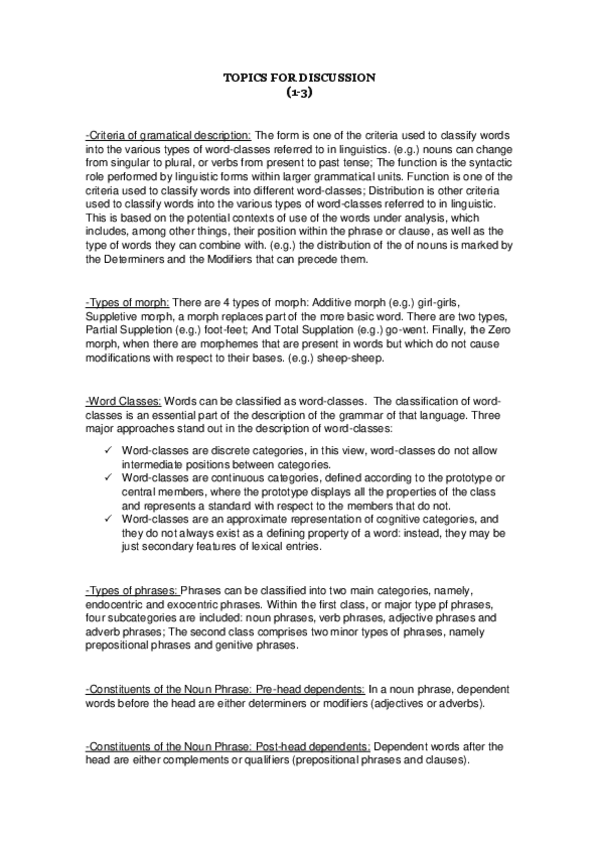 TOPICS FOR DISCUSSION
(1-3)

-Criteria of gramatical description: The form is one of the criteria used to classify words into the various types of word-classes referred to in linguistics. (e.g.) nouns can change from singular to plural, or verbs from present to past tense; The function is the syntactic role performed by linguistic forms within larger grammatical units. Function is one of the criteria used to classify words into different word-classes; Distribution is other criteria used to classify words into the various types of word-classes referred to in linguistic. This is based on the potential contexts of use of the words under analysis, which includes, among other things, their position within the phrase or clause, as well as the type of words they can combine with. (e.g.) the distribution of the of nouns is marked by the Determiners and the Modifiers that can precede them.

-Types of morph: There are 4 types of morph: Additive morph (e.g.) girl-girls, Suppletive morph, a morph replaces part of the more basic word. There are two types, Partial Suppletion (e.g.) foot-feet; And Total Supplation (e.g.) go-went. Finally, the Zero morph, when there are morphemes that are present in words but which do not cause modifications with respect to their bases. (e.g.) sheep-sheep.

-Word Classes: Words can be classified as word-classes. The classification of word-classes is an essential part of the description of the grammar of that language. Three major approaches stand out in the description of word-classes:

✓ Word-classes are discrete categories, in this view, word-classes do not allow intermediate positions between categories.
✓ Word-classes are continuous categories, defined according to the prototype or central members, where the prototype displays all the properties of the class and represents a standard with respect to the members that do not.
✓ Word-classes are an approximate representation of cognitive categories, and they do not always exist as a defining property of a word: instead, they may be just secondary features of lexical entries.

-Types of phrases: Phrases can be classified into two main categories, namely, endocentric and exocentric phrases. Within the first class, or major type pf phrases, four subcategories are included: noun phrases, verb phrases, adjective phrases and adverb phrases; The second class comprises two minor types of phrases, namely prepositional phrases and genitive phrases.

-Constituents of the Noun Phrase: Pre-head dependents: In a noun phrase, dependent words before the head are either determiners or modifiers (adjectives or adverbs).

-Constituents of the Noun Phrase: Post-head dependents: Dependent words after the head are either complements or qualifiers (prepositional phrases and clauses).